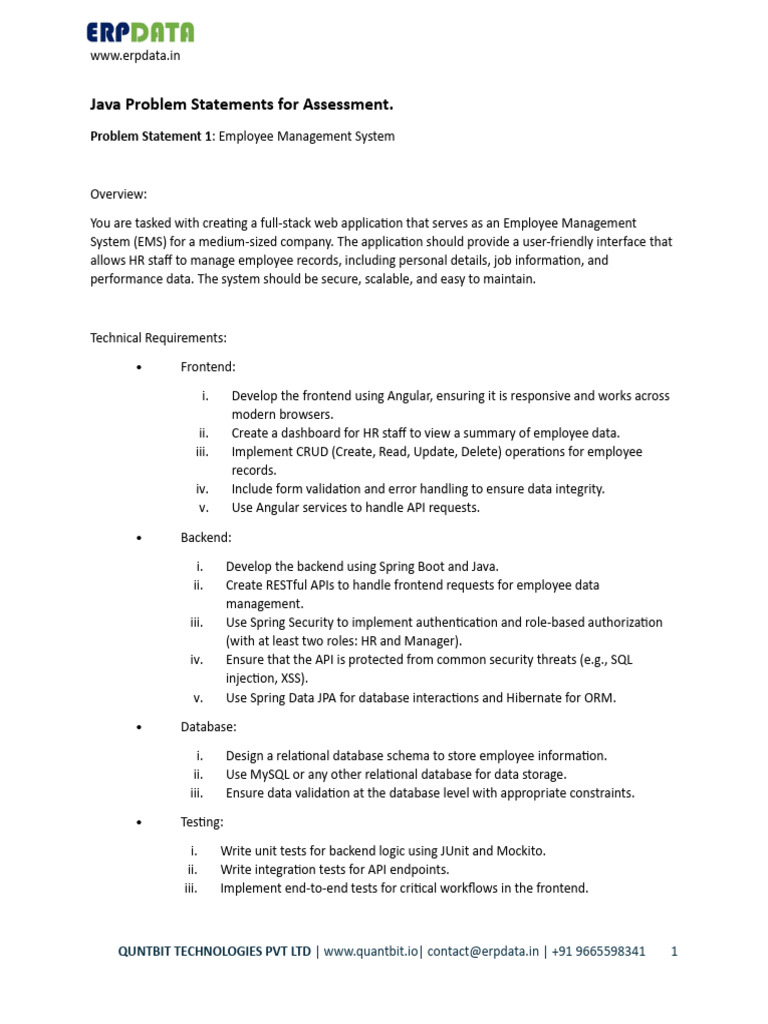 ERPDATA
www.erpdata.in

Java Problem Statements for Assessment.

Problem Statement 1: Employee Management System

Overview:

You are tasked with creating a full-stack web application that serves as an Employee Management System (EMS) for a medium-sized company. The application should provide a user-friendly interface that allows HR staff to manage employee records, including personal details, job information, and performance data. The system should be secure, scalable, and easy to maintain.

Technical Requirements:

• Frontend:

i. Develop the frontend using Angular, ensuring it is responsive and works across modern browsers.
ii. Create a dashboard for HR staff to view a summary of employee data.
iii. Implement CRUD (Create, Read, Update, Delete) operations for employee records.
iv. Include form validation and error handling to ensure data integrity.
v. Use Angular services to handle API requests.

• Backend:

i. Develop the backend using Spring Boot and Java.
ii. Create RESTful APIs to handle frontend requests for employee data management.
iii. Use Spring Security to implement authentication and role-based authorization (with at least two roles: HR and Manager).
iv. Ensure that the API is protected from common security threats (e.g., SQL injection, XSS).
v. Use Spring Data JPA for database interactions and Hibernate for ORM.

• Database:

i. Design a relational database schema to store employee information.
ii. Use MySQL or any other relational database for data storage.
iii. Ensure data validation at the database level with appropriate constraints.

• Testing:

i. Write unit tests for backend logic using JUnit and Mockito.
ii. Write integration tests for API endpoints.
iii. Implement end-to-end tests for critical workflows in the frontend.

QUNTBIT TECHNOLOGIES PVT LTD | www.quantbit.io| contact@erpdata.in | +91 9665598341 1